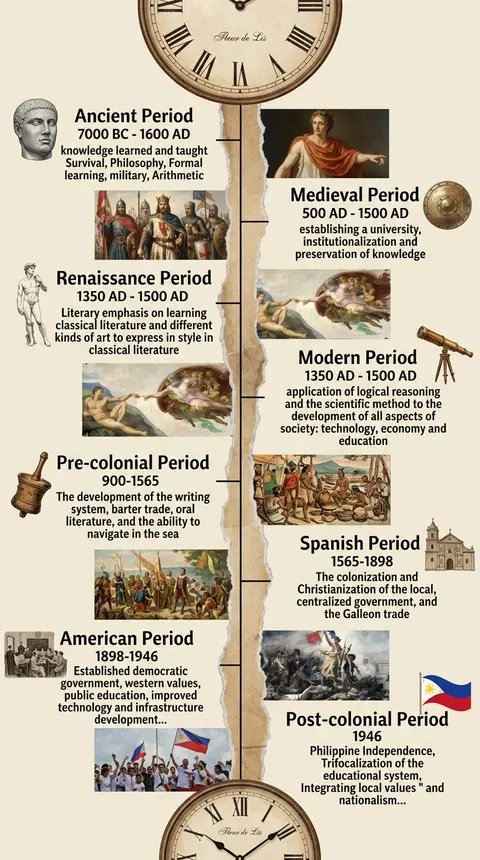 Fleur de Lis

Ancient Period
7000 BC - 1600 AD
knowledge learned and taught Survival, Philosophy, Formal learning, military, Arithmetic

Medieval Period
500 AD - 1500 AD
establishing a university, institutionalization and preservation of knowledge

Renaissance Period
1350 AD - 1500 AD
Literary emphasis on learning classical literature and different kinds of art to express in style in classical literature

Modern Period
1350 AD - 1500 AD
application of logical reasoning and the scientific method to the development of all aspects of society: technology, economy and education

Pre-colonial Period
900-1565
The development of the writing system, barter trade, oral literature, and the ability to navigate in the sea

Spanish Period
1565-1898
The colonization and Christianization of the local, centralized government, and the Galleon trade

American Period
1898-1946
Established democratic government, western values, public education, improved technology and infrastructure development...

Post-colonial Period
1946
Philippine Independence, Trifocalization of the educational system, Integrating local values " and nationalism...

Fleur de Lis